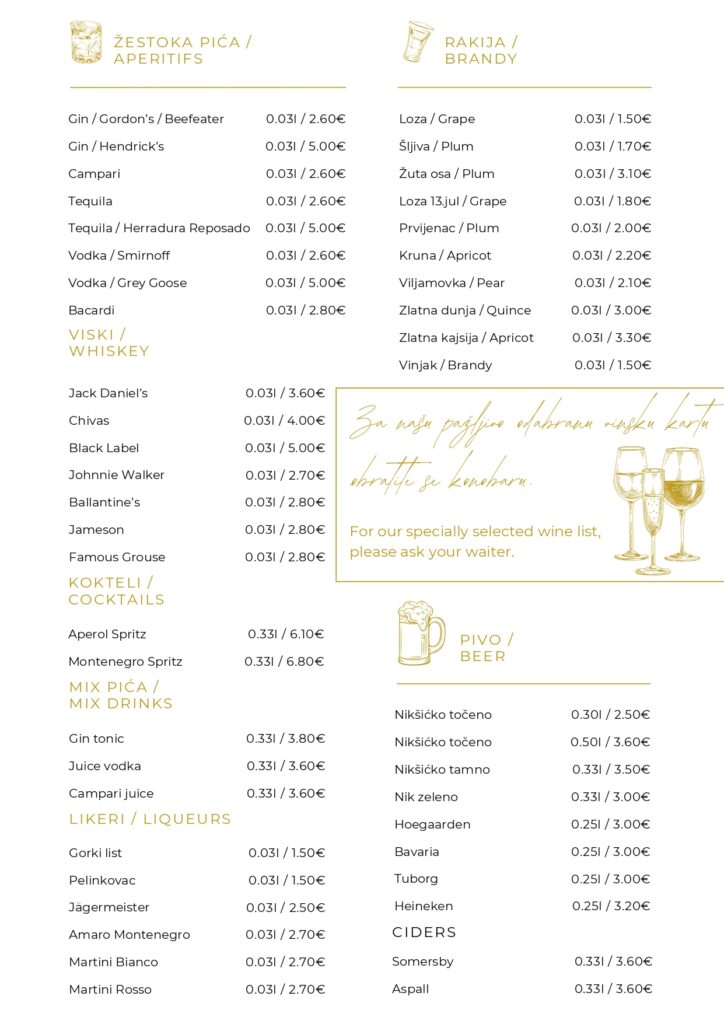 ŽESTOKA PIĆA / APERITIFS

| | |
|---|---|
| Gin / Gordon's / Beefeater | 0.03l / 2.60€ |
| Gin / Hendrick's | 0.03l / 5.00€ |
| Campari | 0.03l / 2.60€ |
| Tequila | 0.03l / 2.60€ |
| Tequila / Herradura Reposado | 0.03l / 5.00€ |
| Vodka / Smirnoff | 0.03l / 2.60€ |
| Vodka / Grey Goose | 0.03l / 5.00€ |
| Bacardi | 0.03l / 2.80€ |

VISKI / WHISKEY

| | |
|---|---|
| Jack Daniel's | 0.03l / 3.60€ |
| Chivas | 0.03l / 4.00€ |
| Black Label | 0.03l / 5.00€ |
| Johnnie Walker | 0.03l / 2.70€ |
| Ballantine's | 0.03l / 2.80€ |
| Jameson | 0.03l / 2.80€ |
| Famous Grouse | 0.03l / 2.80€ |

KOKTELI / COCKTAILS

| | |
|---|---|
| Aperol Spritz | 0.33l / 6.10€ |
| Montenegro Spritz | 0.33l / 6.80€ |

MIX PIĆA / MIX DRINKS

| | |
|---|---|
| Gin tonic | 0.33l / 3.80€ |
| Juice vodka | 0.33l / 3.60€ |
| Campari juice | 0.33l / 3.60€ |

LIKERI / LIQUEURS

| | |
|---|---|
| Gorki list | 0.03l / 1.50€ |
| Pelinkovac | 0.03l / 1.50€ |
| Jägermeister | 0.03l / 2.50€ |
| Amaro Montenegro | 0.03l / 2.70€ |
| Martini Bianco | 0.03l / 2.70€ |
| Martini Rosso | 0.03l / 2.70€ |

RAKIJA / BRANDY

| | |
|---|---|
| Loza / Grape | 0.03l / 1.50€ |
| Šljiva / Plum | 0.03l / 1.70€ |
| Žuta osa / Plum | 0.03l / 3.10€ |
| Loza 13.jul / Grape | 0.03l / 1.80€ |
| Prvijenac / Plum | 0.03l / 2.00€ |
| Kruna / Apricot | 0.03l / 2.20€ |
| Viljamovka / Pear | 0.03l / 2.10€ |
| Zlatna dunja / Quince | 0.03l / 3.00€ |
| Zlatna kajsija / Apricot | 0.03l / 3.30€ |
| Vinjak / Brandy | 0.03l / 1.50€ |

Za našu pažljivo odabranu vinsku kartu obratite se konobaru.

For our specially selected wine list, please ask your waiter.

PIVO / BEER

| | |
|---|---|
| Nikšićko točeno | 0.30l / 2.50€ |
| Nikšićko točeno | 0.50l / 3.60€ |
| Nikšićko tamno | 0.33l / 3.50€ |
| Nik zeleno | 0.33l / 3.00€ |
| Hoegaarden | 0.25l / 3.00€ |
| Bavaria | 0.25l / 3.00€ |
| Tuborg | 0.25l / 3.00€ |
| Heineken | 0.25l / 3.20€ |

CIDERS

| | |
|---|---|
| Somersby | 0.33l / 3.60€ |
| Aspall | 0.33l / 3.60€ |